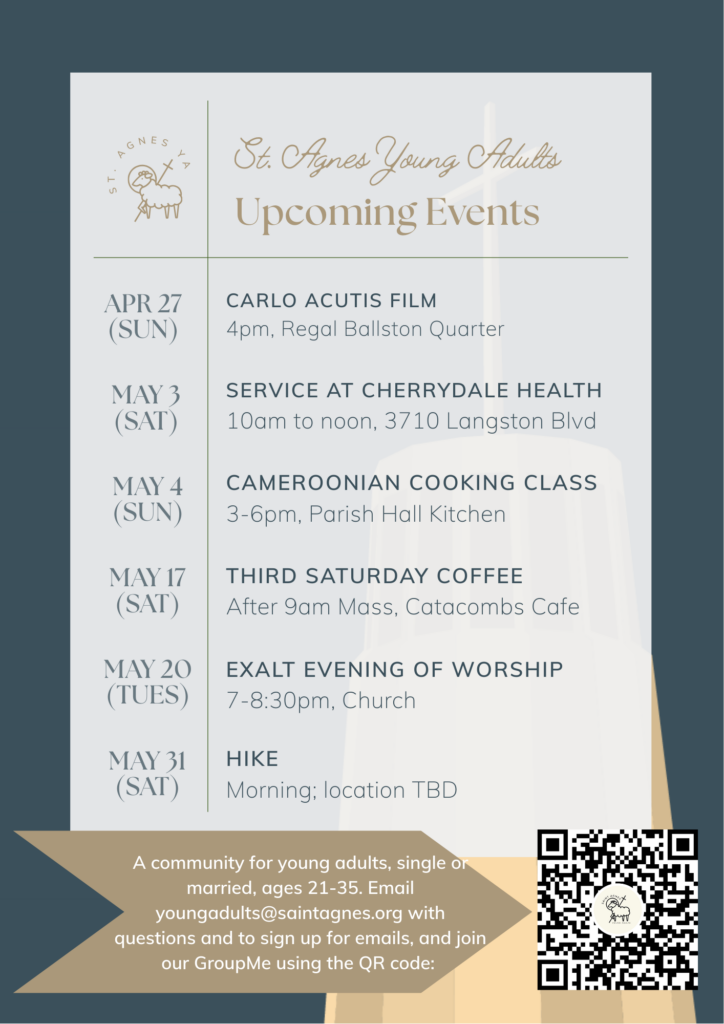 ST. AGNES YA

St. Agnes Young Adults
Upcoming Events

APR 27 (SUN)
CARLO ACUTIS FILM
4pm, Regal Ballston Quarter

MAY 3 (SAT)
SERVICE AT CHERRYDALE HEALTH
10am to noon, 3710 Langston Blvd

MAY 4 (SUN)
CAMEROONIAN COOKING CLASS
3-6pm, Parish Hall Kitchen

MAY 17 (SAT)
THIRD SATURDAY COFFEE
After 9am Mass, Catacombs Cafe

MAY 20 (TUES)
EXALT EVENING OF WORSHIP
7-8:30pm, Church

MAY 31 (SAT)
HIKE
Morning; location TBD

A community for young adults, single or married, ages 21-35. Email youngadults@saintagnes.org with questions and to sign up for emails, and join our GroupMe using the QR code: